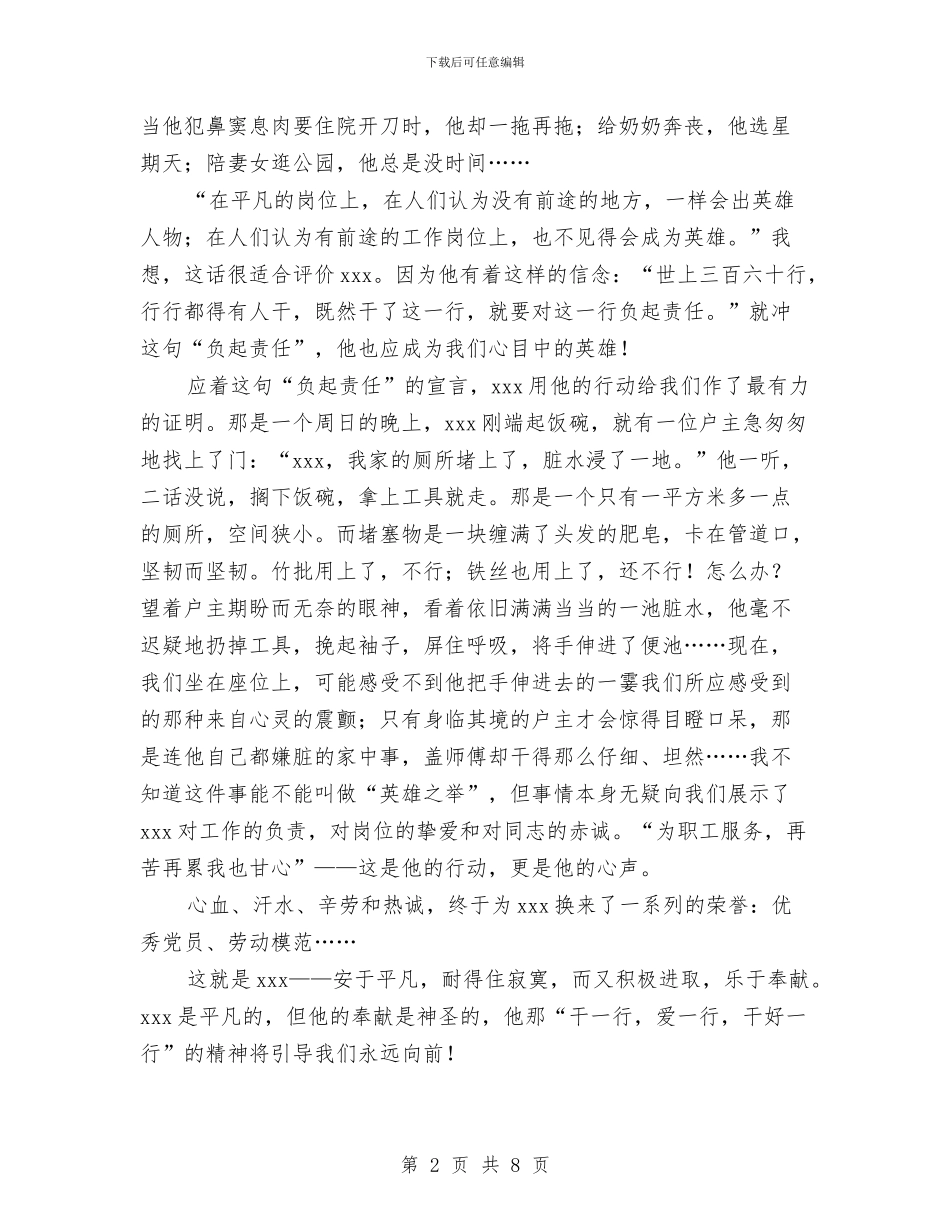 下载后可任意编辑

当他犯鼻窦息肉要住院开刀时，他却一拖再拖；给奶奶奔丧，他选星期天；陪妻女逛公园，他总是没时间……

“在平凡的岗位上，在人们认为没有前途的地方，一样会出英雄人物；在人们认为有前途的工作岗位上，也不见得会成为英雄。”我想，这话很适合评价xxx。因为他有着这样的信念：“世上三百六十行，行行都得有人干，既然干了这一行，就要对这一行负起责任。”就冲这句“负起责任”，他也应成为我们心目中的英雄！

应着这句“负起责任”的宣言，xxx用他的行动给我们作了最有力的证明。那是一个周日的晚上，xxx刚端起饭碗，就有一位户主急匆匆地找上了门：“xxx，我家的厕所堵上了，脏水浸了一地。”他一听，二话没说，搁下饭碗，拿上工具就走。那是一个只有一平方米多一点的厕所，空间狭小。而堵塞物是一块缠满了头发的肥皂，卡在管道口，坚韧而坚韧。竹批用上了，不行；铁丝也用上了，还不行！怎么办？望着户主期盼而无奈的眼神，看着依旧满满当当的一池脏水，他毫不迟疑地扔掉工具，挽起袖子，屏住呼吸，将手伸进了便池……现在，我们坐在座位上，可能感受不到他把手伸进去的一霎我们所应感受到的那种来自心灵的震颤；只有身临其境的户主才会惊得目瞪口呆，那是连他自己都嫌脏的家中事，盖师傅却干得那么仔细、坦然……我不知道这件事能不能叫做“英雄之举”，但事情本身无疑向我们展示了xxx对工作的负责，对岗位的挚爱和对同志的赤诚。“为职工服务，再苦再累我也甘心”——这是他的行动，更是他的心声。

心血、汗水、辛劳和热诚，终于为xxx换来了一系列的荣誉：优秀党员、劳动模范……

这就是xxx——安于平凡，耐得住寂寞，而又积极进取，乐于奉献。xxx是平凡的，但他的奉献是神圣的，他那“干一行，爱一行，干好一行”的精神将引导我们永远向前！

第 2 页 共 8 页